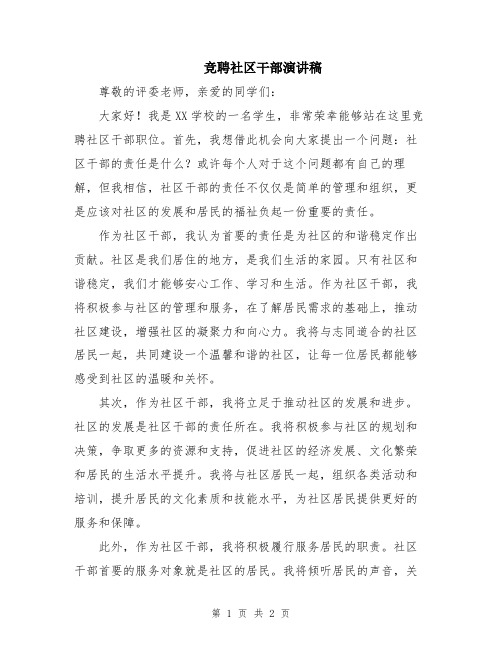 竞聘社区干部演讲稿

尊敬的评委老师，亲爱的同学们：

大家好！我是XX学校的一名学生，非常荣幸能够站在这里竞聘社区干部职位。首先，我想借此机会向大家提出一个问题：社区干部的责任是什么？或许每个人对于这个问题都有自己的理解，但我相信，社区干部的责任不仅仅是简单的管理和组织，更是应该对社区的发展和居民的福祉负起一份重要的责任。

作为社区干部，我认为首要的责任是为社区的和谐稳定作出贡献。社区是我们居住的地方，是我们生活的家园。只有社区和谐稳定，我们才能够安心工作、学习和生活。作为社区干部，我将积极参与社区的管理和服务，在了解居民需求的基础上，推动社区建设，增强社区的凝聚力和向心力。我将与志同道合的社区居民一起，共同建设一个温馨和谐的社区，让每一位居民都能够感受到社区的温暖和关怀。

其次，作为社区干部，我将立足于推动社区的发展和进步。社区的发展是社区干部的责任所在。我将积极参与社区的规划和决策，争取更多的资源和支持，促进社区的经济发展、文化繁荣和居民的生活水平提升。我将与社区居民一起，组织各类活动和培训，提升居民的文化素质和技能水平，为社区居民提供更好的服务和保障。

此外，作为社区干部，我将积极履行服务居民的职责。社区干部首要的服务对象就是社区的居民。我将倾听居民的声音，关

第 1 页 共 2 页